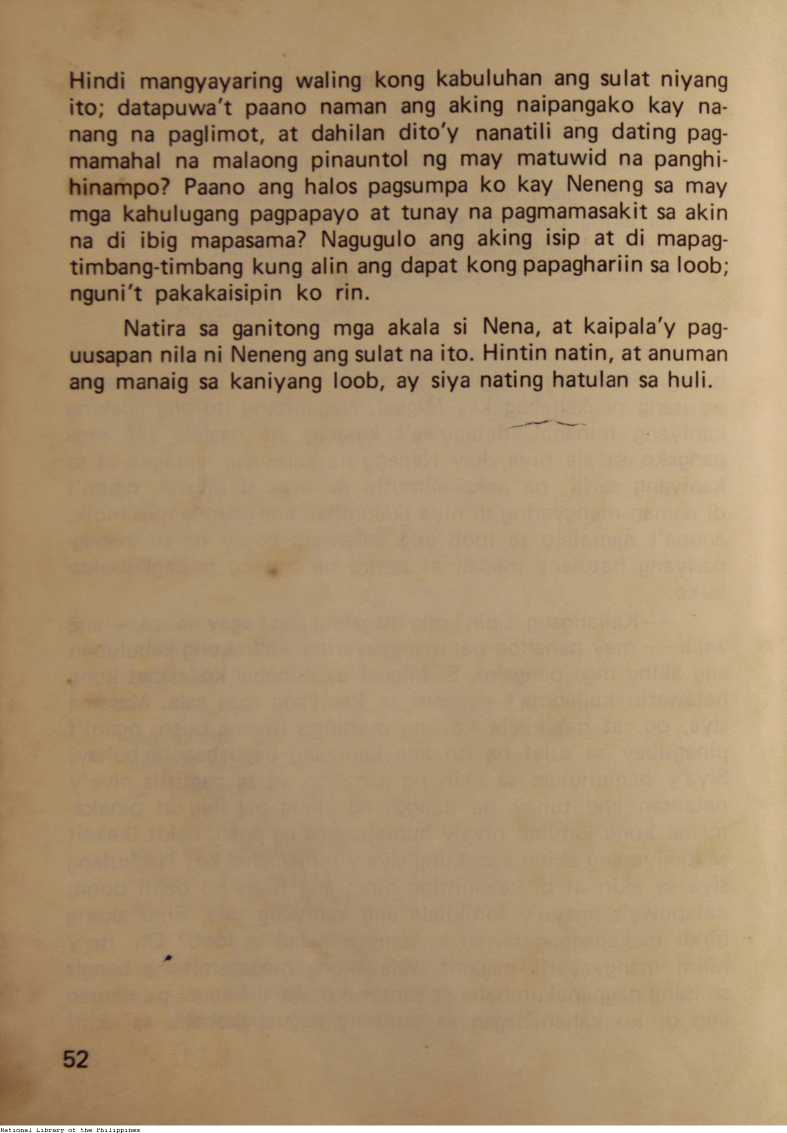 Hindi mangyayaring waling kong kabuluhan ang sulat niyang ito; datapuwa't paano naman ang aking naipangako kay nanang na paglimot, at dahilan dito'y nanatili ang dating pagmamahal na malaong pinauntol ng may matuwid na panghihinampo? Paano ang halos pagsumpa ko kay Neneng sa may mga kahulugang pagpapayo at tunay na pagmamasakit sa akin na di ibig mapasama? Nagugulo ang aking isip at di mapagtimbang-timbang kung alin ang dapat kong papaghariin sa loob; nguni't pakakaisipin ko rin.

Natira sa ganitong mga akala si Nena, at kaipala'y paguusapan nila ni Neneng ang sulat na ito. Hintin natin, at anuman ang manaig sa kaniyang loob, ay siya nating hatulan sa huli.

52

National Library of the Philippines